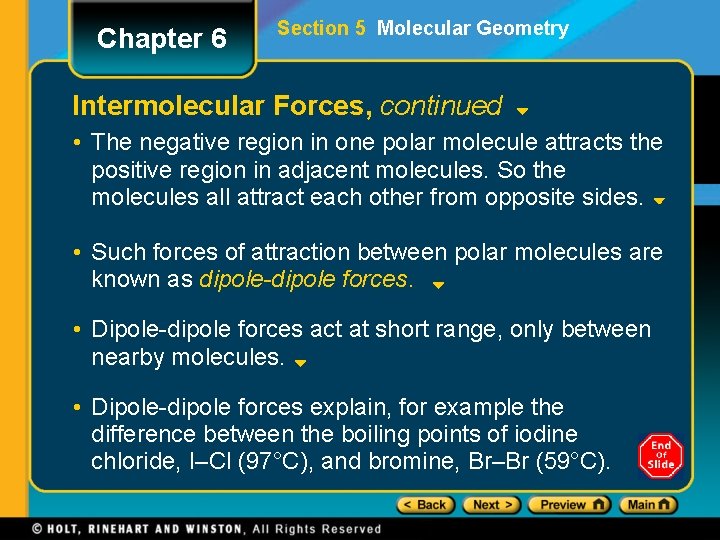 Chapter 6

Section 5 Molecular Geometry

Intermolecular Forces, continued

• The negative region in one polar molecule attracts the positive region in adjacent molecules. So the molecules all attract each other from opposite sides.

• Such forces of attraction between polar molecules are known as dipole-dipole forces.

• Dipole-dipole forces act at short range, only between nearby molecules.

• Dipole-dipole forces explain, for example the difference between the boiling points of iodine chloride, I–Cl (97°C), and bromine, Br–Br (59°C).

End Of Slide

< Back Next > Preview Main

© HOLT, RINEHART AND WINSTON, All Rights Reserved